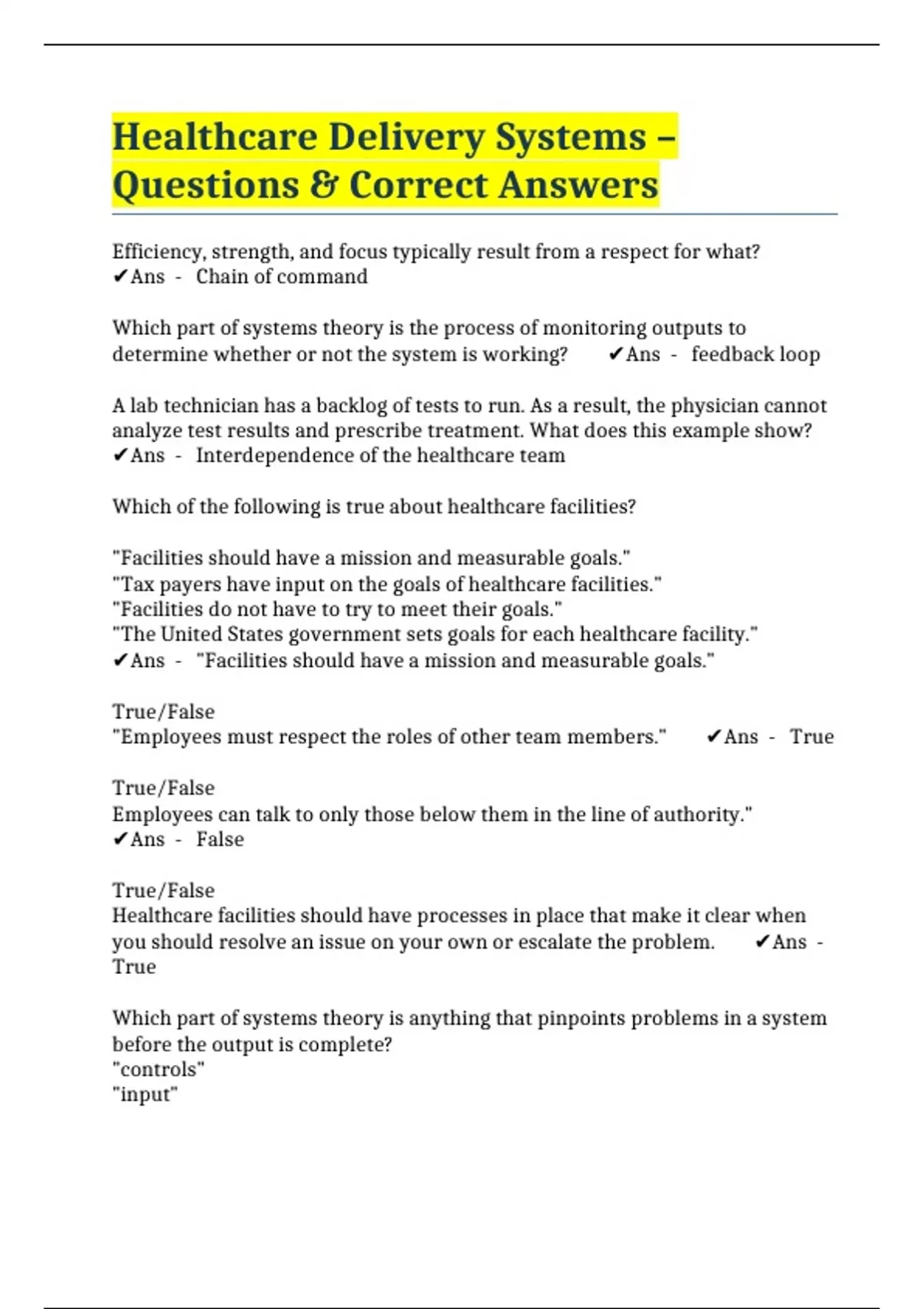 Healthcare Delivery Systems – Questions & Correct Answers

Efficiency, strength, and focus typically result from a respect for what? ✔Ans - Chain of command

Which part of systems theory is the process of monitoring outputs to determine whether or not the system is working? ✔Ans - feedback loop

A lab technician has a backlog of tests to run. As a result, the physician cannot analyze test results and prescribe treatment. What does this example show? ✔Ans - Interdependence of the healthcare team

Which of the following is true about healthcare facilities?

"Facilities should have a mission and measurable goals."
"Tax payers have input on the goals of healthcare facilities."
"Facilities do not have to try to meet their goals."
"The United States government sets goals for each healthcare facility."
✔Ans - "Facilities should have a mission and measurable goals."

True/False
"Employees must respect the roles of other team members." ✔Ans - True

True/False
Employees can talk to only those below them in the line of authority." ✔Ans - False

True/False
Healthcare facilities should have processes in place that make it clear when you should resolve an issue on your own or escalate the problem. ✔Ans - True

Which part of systems theory is anything that pinpoints problems in a system before the output is complete?
"controls"
"input"